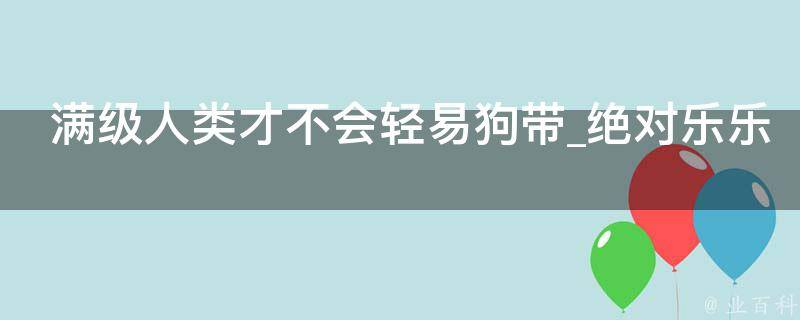 满级人类才不会轻易狗带_绝对乐乐

@ 业百科